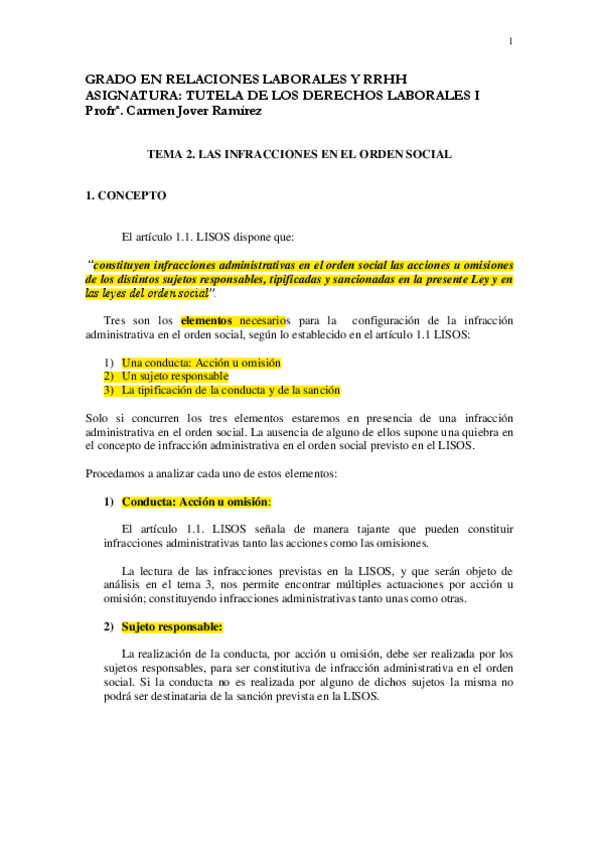 1

GRADO EN RELACIONES LABORALES Y RRHH
ASIGNATURA: TUTELA DE LOS DERECHOS LABORALES I
Profrª. Carmen Jover Ramírez

TEMA 2. LAS INFRACCIONES EN EL ORDEN SOCIAL

1. CONCEPTO

El artículo 1.1. LISOS dispone que:

"constituyen infracciones administrativas en el orden social las acciones u omisiones de los distintos sujetos responsables, tipificadas y sancionadas en la presente Ley y en las leyes del orden social".

Tres son los elementos necesarios para la configuración de la infracción administrativa en el orden social, según lo establecido en el artículo 1.1 LISOS:

1) Una conducta: Acción u omisión
2) Un sujeto responsable
3) La tipificación de la conducta y de la sanción

Solo si concurren los tres elementos estaremos en presencia de una infracción administrativa en el orden social. La ausencia de alguno de ellos supone una quiebra en el concepto de infracción administrativa en el orden social previsto en el LISOS.

Procedamos a analizar cada uno de estos elementos:

1) Conducta: Acción u omisión:

El artículo 1.1. LISOS señala de manera tajante que pueden constituir infracciones administrativas tanto las acciones como las omisiones.

La lectura de las infracciones previstas en la LISOS, y que serán objeto de análisis en el tema 3, nos permite encontrar múltiples actuaciones por acción u omisión; constituyendo infracciones administrativas tanto unas como otras.

2) Sujeto responsable:

La realización de la conducta, por acción u omisión, debe ser realizada por los sujetos responsables, para ser constitutiva de infracción administrativa en el orden social. Si la conducta no es realizada por alguno de dichos sujetos la misma no podrá ser destinataria de la sanción prevista en la LISOS.